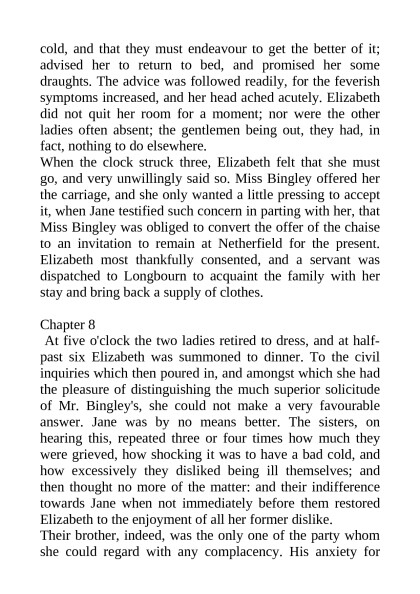 cold, and that they must endeavour to get the better of it; advised her to return to bed, and promised her some draughts. The advice was followed readily, for the feverish symptoms increased, and her head ached acutely. Elizabeth did not quit her room for a moment; nor were the other ladies often absent; the gentlemen being out, they had, in fact, nothing to do elsewhere.
When the clock struck three, Elizabeth felt that she must go, and very unwillingly said so. Miss Bingley offered her the carriage, and she only wanted a little pressing to accept it, when Jane testified such concern in parting with her, that Miss Bingley was obliged to convert the offer of the chaise to an invitation to remain at Netherfield for the present. Elizabeth most thankfully consented, and a servant was dispatched to Longbourn to acquaint the family with her stay and bring back a supply of clothes.

Chapter 8
At five o'clock the two ladies retired to dress, and at half-past six Elizabeth was summoned to dinner. To the civil inquiries which then poured in, and amongst which she had the pleasure of distinguishing the much superior solicitude of Mr. Bingley's, she could not make a very favourable answer. Jane was by no means better. The sisters, on hearing this, repeated three or four times how much they were grieved, how shocking it was to have a bad cold, and how excessively they disliked being ill themselves; and then thought no more of the matter: and their indifference towards Jane when not immediately before them restored Elizabeth to the enjoyment of all her former dislike.
Their brother, indeed, was the only one of the party whom she could regard with any complacency. His anxiety for